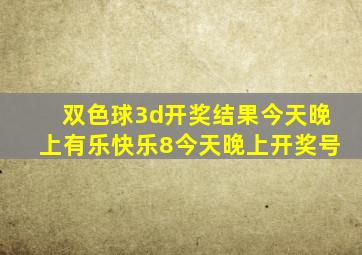 双色球3d开奖结果今天晚上有乐快乐8今天晚上开奖号